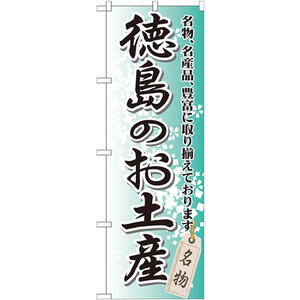 名物、名産品、豊富に取り揃えております

徳島のお土産

名物